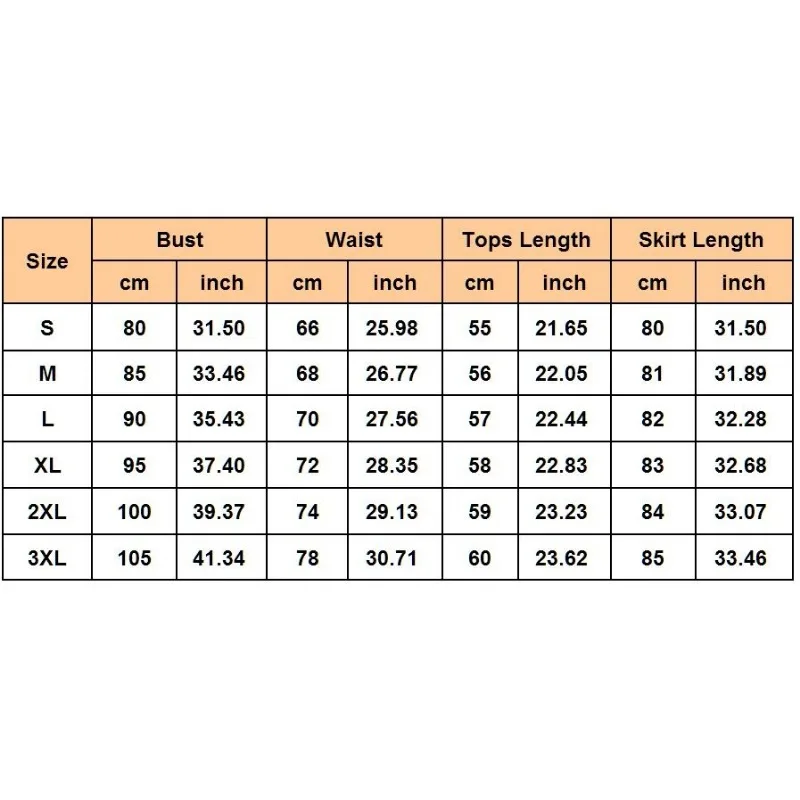 | Size | Bust | | Waist | | Tops Length | | Skirt Length | |
|---|---|---|---|---|---|---|---|---|
| | cm | inch | cm | inch | cm | inch | cm | inch |
| S | 80 | 31.50 | 66 | 25.98 | 55 | 21.65 | 80 | 31.50 |
| M | 85 | 33.46 | 68 | 26.77 | 56 | 22.05 | 81 | 31.89 |
| L | 90 | 35.43 | 70 | 27.56 | 57 | 22.44 | 82 | 32.28 |
| XL | 95 | 37.40 | 72 | 28.35 | 58 | 22.83 | 83 | 32.68 |
| 2XL | 100 | 39.37 | 74 | 29.13 | 59 | 23.23 | 84 | 33.07 |
| 3XL | 105 | 41.34 | 78 | 30.71 | 60 | 23.62 | 85 | 33.46 |